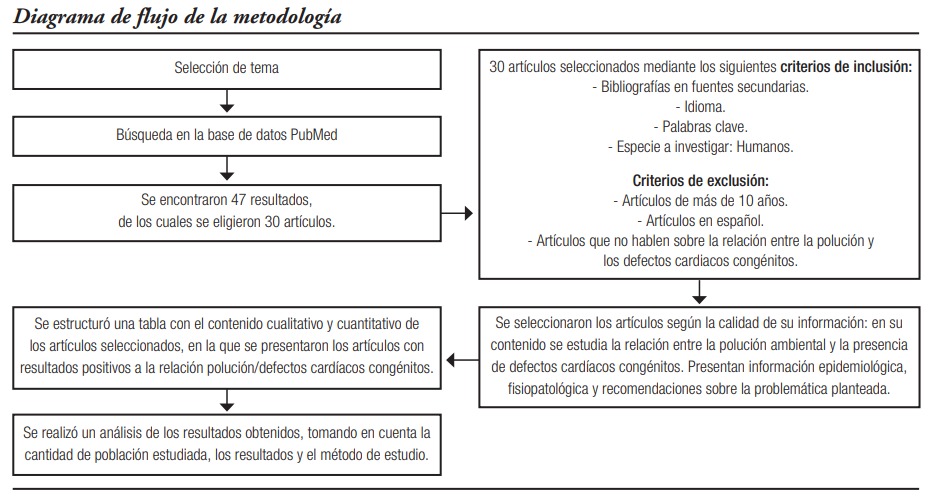 Diagrama de flujo de la metodología

Selección de tema

Búsqueda en la base de datos PubMed

Se encontraron 47 resultados, de los cuales se eligieron 30 artículos.

30 artículos seleccionados mediante los siguientes criterios de inclusión:
- Bibliografías en fuentes secundarias.
- Idioma.
- Palabras clave.
- Especie a investigar: Humanos.

Criterios de exclusión:
- Artículos de más de 10 años.
- Artículos en español.
- Artículos que no hablen sobre la relación entre la polución y los defectos cardiacos congénitos.

Se seleccionaron los artículos según la calidad de su información: en su contenido se estudia la relación entre la polución ambiental y la presencia de defectos cardíacos congénitos. Presentan información epidemiológica, fisiopatológica y recomendaciones sobre la problemática planteada.

Se estructuró una tabla con el contenido cualitativo y cuantitativo de los artículos seleccionados, en la que se presentaron los artículos con resultados positivos a la relación polución/defectos cardíacos congénitos.

Se realizó un análisis de los resultados obtenidos, tomando en cuenta la cantidad de población estudiada, los resultados y el método de estudio.